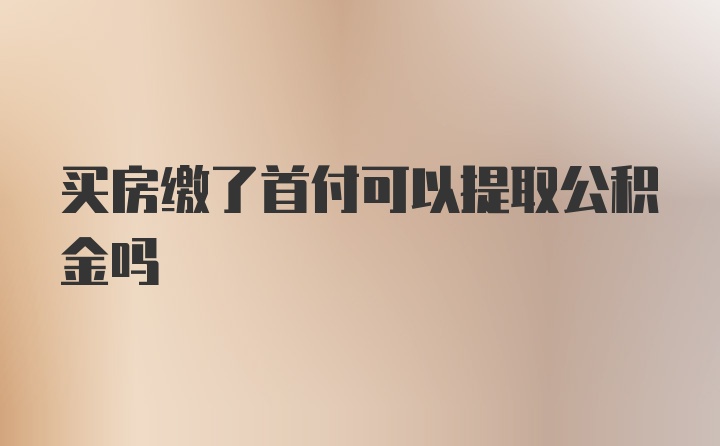 买房缴了首付可以提取公积金吗